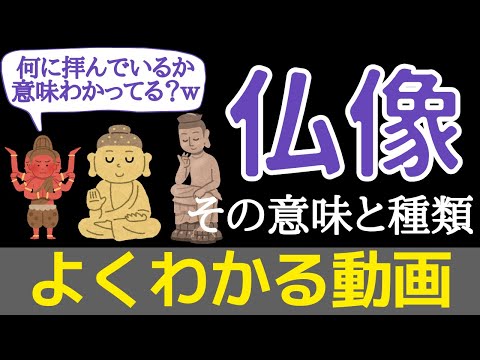 何に拝んでいるか
意味わかってる?w

仏像

その意味と種類

よくわかる動画